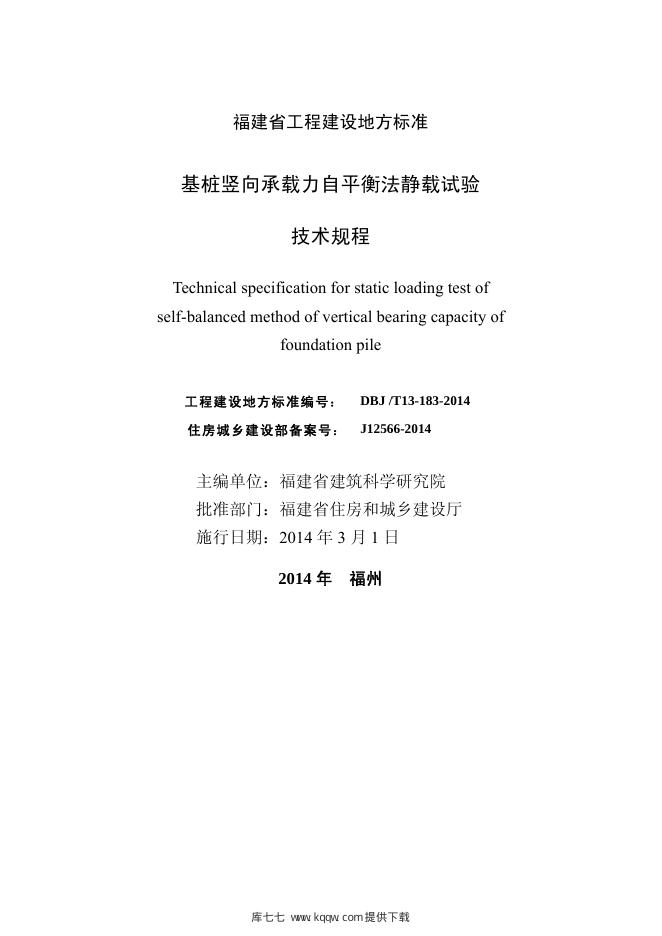 福建省工程建设地方标准

基桩竖向承载力自平衡法静载试验

技术规程

Technical specification for static loading test of self-balanced method of vertical bearing capacity of foundation pile

工程建设地方标准编号： DBJ /T13-183-2014

住房城乡建设部备案号： J12566-2014

主编单位：福建省建筑科学研究院
批准部门：福建省住房和城乡建设厅
施行日期：2014 年 3 月 1 日

2014 年 福州

库七七 www.kqqw.com提供下载